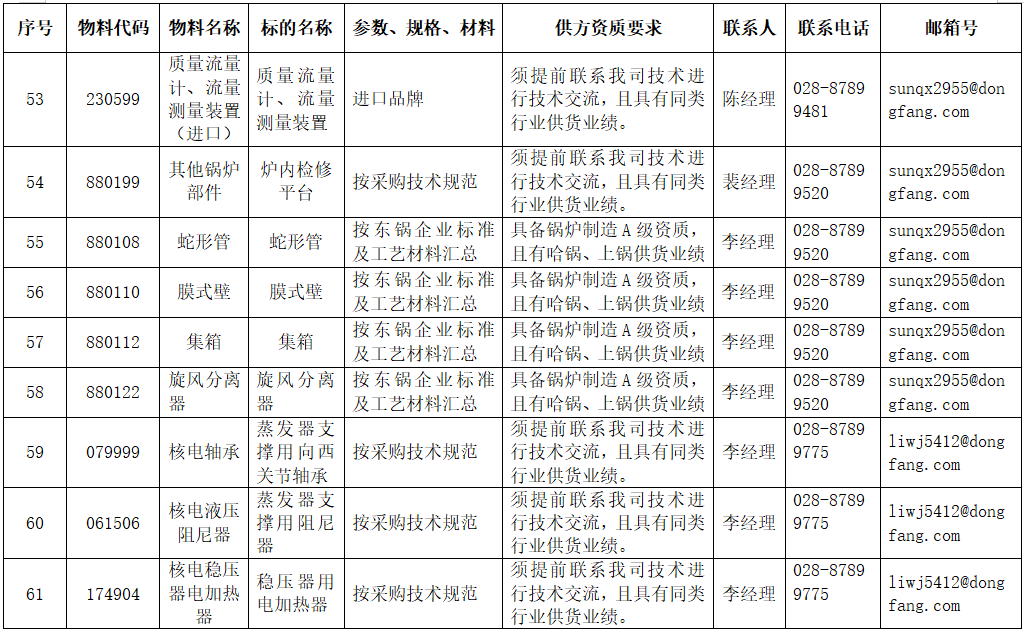 | 序号 | 物料代码 | 物料名称 | 标的名称 | 参数、规格、材料 | 供方资质要求 | 联系人 | 联系电话 | 邮箱号 |
|---|---|---|---|---|---|---|---|---|
| 53 | 230599 | 质量流量计、流量测量装置（进口） | 质量流量计、流量测量装置 | 进口品牌 | 须提前联系我司技术进行技术交流，且具有同类行业供货业绩。 | 陈经理 | 028-87899481 | sunqx2955@dongfang.com |
| 54 | 880199 | 其他锅炉部件 | 炉内检修平台 | 按采购技术规范 | 须提前联系我司技术进行技术交流，且具有同类行业供货业绩。 | 裴经理 | 028-87899520 | sunqx2955@dongfang.com |
| 55 | 880108 | 蛇形管 | 蛇形管 | 按东锅企业标准及工艺材料汇总 | 具备锅炉制造A级资质，且有哈锅、上锅供货业绩 | 李经理 | 028-87899520 | sunqx2955@dongfang.com |
| 56 | 880110 | 膜式壁 | 膜式壁 | 按东锅企业标准及工艺材料汇总 | 具备锅炉制造A级资质，且有哈锅、上锅供货业绩 | 李经理 | 028-87899520 | sunqx2955@dongfang.com |
| 57 | 880112 | 集箱 | 集箱 | 按东锅企业标准及工艺材料汇总 | 具备锅炉制造A级资质，且有哈锅、上锅供货业绩 | 李经理 | 028-87899520 | sunqx2955@dongfang.com |
| 58 | 880122 | 旋风分离器 | 旋风分离器 | 按东锅企业标准及工艺材料汇总 | 具备锅炉制造A级资质，且有哈锅、上锅供货业绩 | 李经理 | 028-87899520 | sunqx2955@dongfang.com |
| 59 | 079999 | 核电轴承 | 蒸发器支撑用向西关节轴承 | 按采购技术规范 | 须提前联系我司技术进行技术交流，且具有同类行业供货业绩。 | 李经理 | 028-87899775 | liwj5412@dongfang.com |
| 60 | 061506 | 核电液压阻尼器 | 蒸发器支撑用阻尼器 | 按采购技术规范 | 须提前联系我司技术进行技术交流，且具有同类行业供货业绩。 | 李经理 | 028-87899775 | liwj5412@dongfang.com |
| 61 | 174904 | 核电稳压器电加热器 | 稳压器用电加热器 | 按采购技术规范 | 须提前联系我司技术进行技术交流，且具有同类行业供货业绩。 | 李经理 | 028-87899775 | liwj5412@dongfang.com |